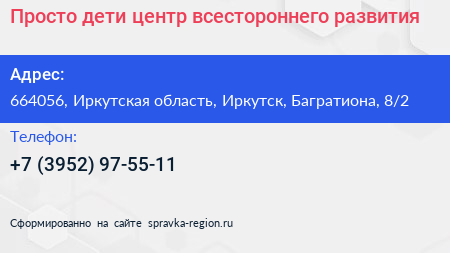 Просто дети центр всестороннего развития

Адрес:

664056, Иркутская область, Иркутск, Багратиона, 8/2

Телефон:

+7 (3952) 97-55-11

Сформированно на сайте spravka-region.ru